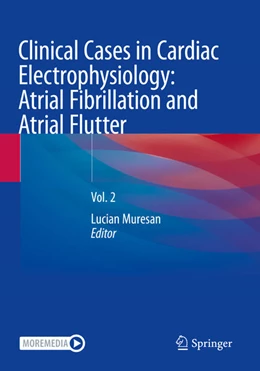 Clinical Cases in Cardiac Electrophysiology: Atrial Fibrillation and Atrial Flutter

Vol. 2

Lucian Muresan
Editor

MOREMEDIA

Springer